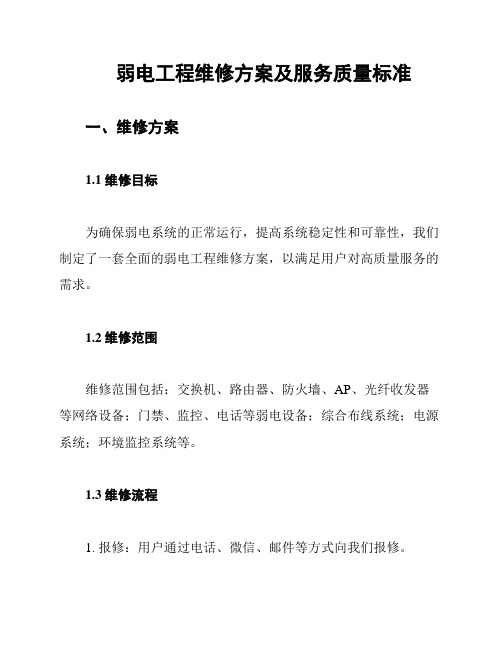 弱电工程维修方案及服务质量标准

一、维修方案

1.1 维修目标

为确保弱电系统的正常运行，提高系统稳定性和可靠性，我们制定了一套全面的弱电工程维修方案，以满足用户对高质量服务的需求。

1.2 维修范围

维修范围包括：交换机、路由器、防火墙、AP、光纤收发器等网络设备；门禁、监控、电话等弱电设备；综合布线系统；电源系统；环境监控系统等。

1.3 维修流程

1. 报修：用户通过电话、微信、邮件等方式向我们报修。